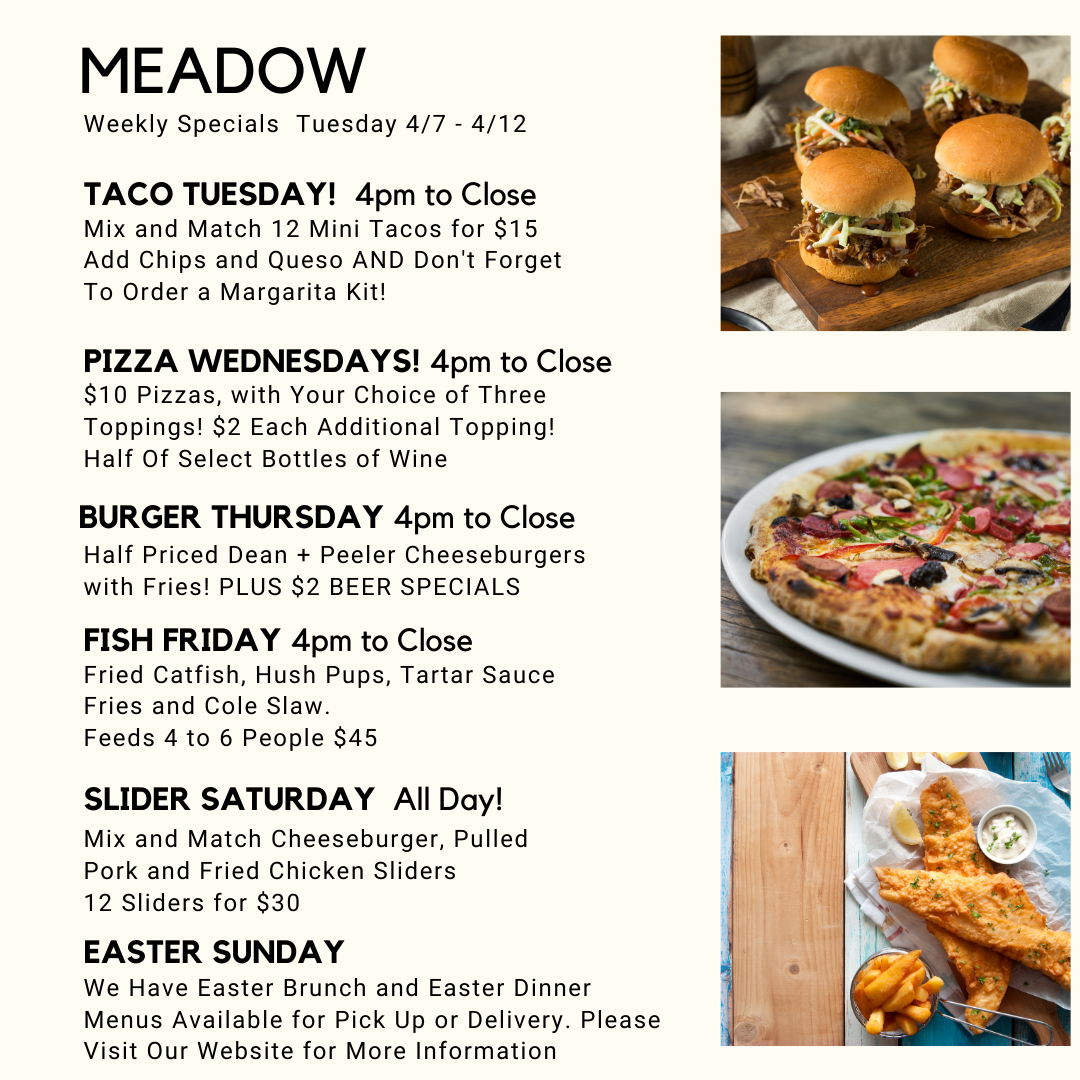 MEADOW
Weekly Specials Tuesday 4/7 - 4/12

TACO TUESDAY! 4pm to Close
Mix and Match 12 Mini Tacos for $15
Add Chips and Queso AND Don't Forget To Order a Margarita Kit!

PIZZA WEDNESDAYS! 4pm to Close
$10 Pizzas, with Your Choice of Three Toppings! $2 Each Additional Topping!
Half Of Select Bottles of Wine

BURGER THURSDAY 4pm to Close
Half Priced Dean + Peeler Cheeseburgers with Fries! PLUS $2 BEER SPECIALS

FISH FRIDAY 4pm to Close
Fried Catfish, Hush Pups, Tartar Sauce Fries and Cole Slaw.
Feeds 4 to 6 People $45

SLIDER SATURDAY All Day!
Mix and Match Cheeseburger, Pulled Pork and Fried Chicken Sliders
12 Sliders for $30

EASTER SUNDAY
We Have Easter Brunch and Easter Dinner Menus Available for Pick Up or Delivery. Please Visit Our Website for More Information